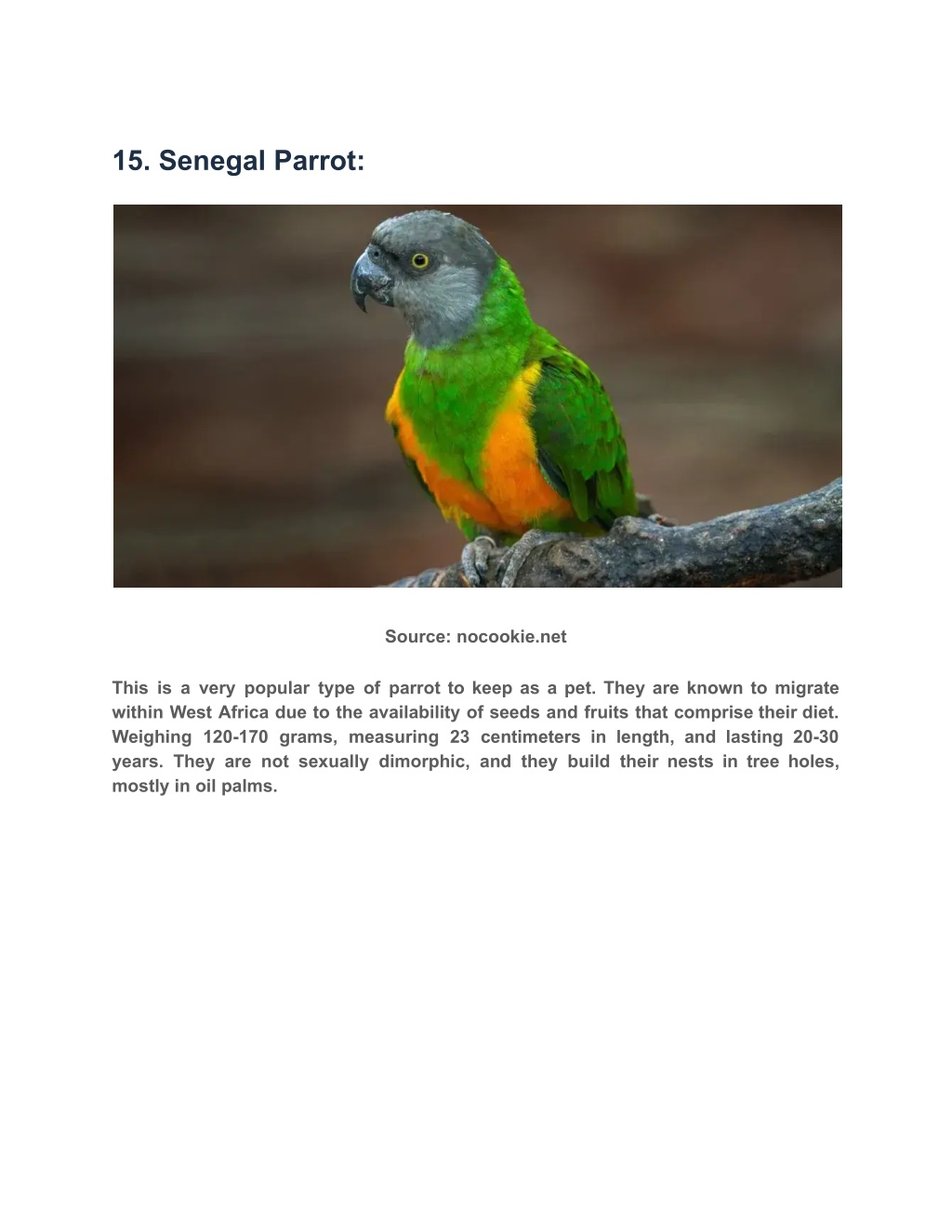 15. Senegal Parrot:

Source: nocookie.net

This is a very popular type of parrot to keep as a pet. They are known to migrate within West Africa due to the availability of seeds and fruits that comprise their diet. Weighing 120-170 grams, measuring 23 centimeters in length, and lasting 20-30 years. They are not sexually dimorphic, and they build their nests in tree holes, mostly in oil palms.